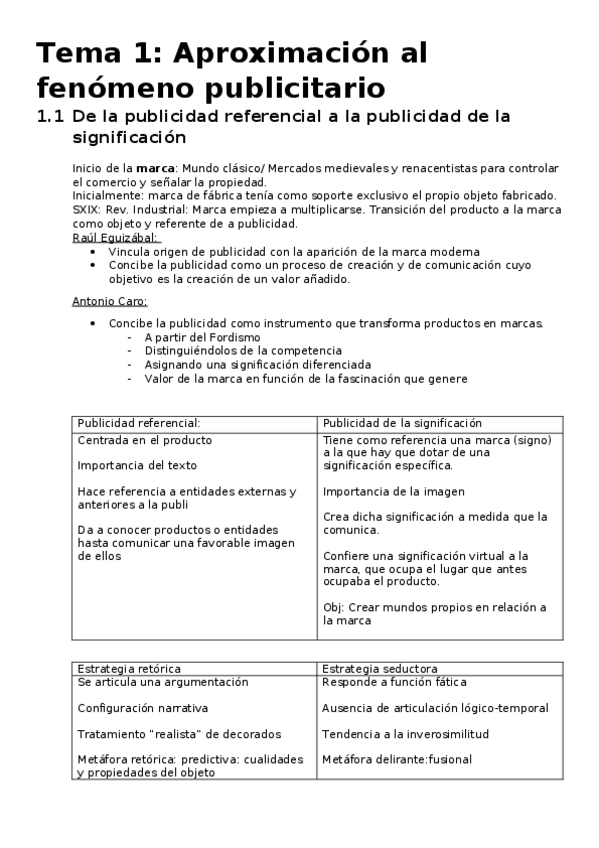 Tema 1: Aproximación al fenómeno publicitario

1.1 De la publicidad referencial a la publicidad de la significación

Inicio de la marca: Mundo clásico/ Mercados medievales y renacentistas para controlar el comercio y señalar la propiedad.
Inicialmente: marca de fábrica tenía como soporte exclusivo el propio objeto fabricado.
SXIX: Rev. Industrial: Marca empieza a multiplicarse. Transición del producto a la marca como objeto y referente de a publicidad.
Raúl Eguizábal:
• Vincula origen de publicidad con la aparición de la marca moderna
• Concibe la publicidad como un proceso de creación y de comunicación cuyo objetivo es la creación de un valor añadido.

Antonio Caro:
• Concibe la publicidad como instrumento que transforma productos en marcas.
- A partir del Fordismo
- Distinguiéndolos de la competencia
- Asignando una significación diferenciada
- Valor de la marca en función de la fascinación que genere

| Publicidad referencial: | Publicidad de la significación |
|---|---|
| Centrada en el producto<br><br>Importancia del texto<br><br>Hace referencia a entidades externas y anteriores a la publi<br><br>Da a conocer productos o entidades hasta comunicar una favorable imagen de ellos | Tiene como referencia una marca (signo) a la que hay que dotar de una significación específica.<br><br>Importancia de la imagen<br><br>Crea dicha significación a medida que la comunica.<br><br>Confiere una significación virtual a la marca, que ocupa el lugar que antes ocupaba el producto.<br><br>Obj: Crear mundos propios en relación a la marca |

| Estrategia retórica | Estrategia seductora |
|---|---|
| Se articula una argumentación<br><br>Configuración narrativa<br><br>Tratamiento "realista" de decorados<br><br>Metáfora retórica: predictiva: cualidades y propiedades del objeto | Responde a función fática<br><br>Ausencia de articulación lógico-temporal<br><br>Tendencia a la inverosimilitud<br><br>Metáfora delirante:fusional |